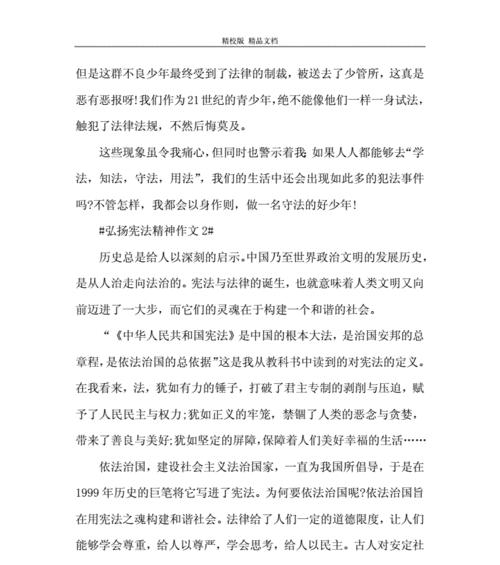 精校版 精品文档

但是这群不良少年最终受到了法律的制裁，被送去了少管所，这真是恶有恶报呀!我们作为21世纪的青少年，绝不能像他们一样一身试法，触犯了法律法规，不然后悔莫及。

这些现象虽令我痛心，但同时也警示着我 如果人人都能够去“学法，知法，守法，用法”，我们的生活中还会出现如此多的犯法事件吗?不管怎样，我都会以身作则，做一名守法的好少年!

#弘扬宪法精神作文 2#

历史总是给人以深刻的启示。中国乃至世界政治文明的发展历史，是从人治走向法治的。宪法与法律的诞生，也就意味着人类文明又向前迈进了一大步，而它们的灵魂在于构建一个和谐的社会。

“《中华人民共和国宪法》是中国的根本大法，是治国安邦的总章程，是依法治国的总依据”这是我从教科书中读到的对宪法的定义。在我看来，法，犹如有力的锤子，打破了君主专制的剥削与压迫，赋予了人民民主与权力;犹如正义的牢笼，禁锢了人类的恶念与贪婪，带来了善良与美好;犹如坚定的屏障，保障着人们美好幸福的生活……

依法治国，建设社会主义法治国家，一直为我国所倡导，于是在1999年历史的巨笔将它写进了宪法。为何要依法治国呢?依法治国旨在用宪法之魂构建和谐社会。法律给了人们一定的道德限度，让人们能够学会尊重，给人以尊严，学会思考，给人以民主。古人对安定社